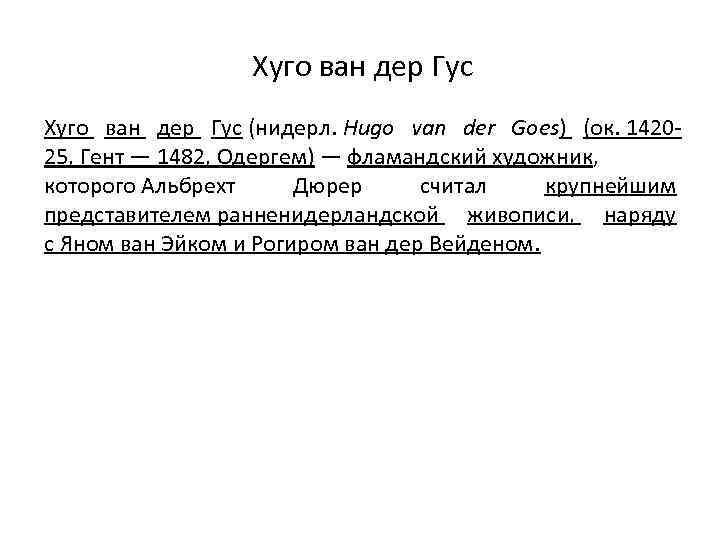 Хуго ван дер Гус

Хуго ван дер Гус (нидерл. Hugo van der Goes) (ок. 1420-25, Гент — 1482, Одергем) — фламандский художник, которого Альбрехт Дюрер считал крупнейшим представителем ранненидерландской живописи, наряду с Яном ван Эйком и Рогиром ван дер Вейденом.